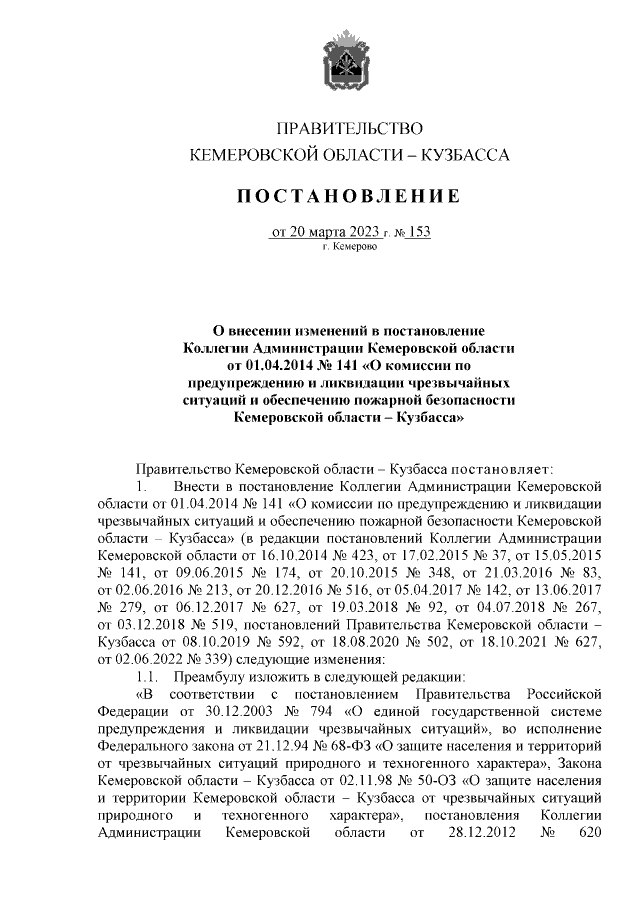 ПРАВИТЕЛЬСТВО
КЕМЕРОВСКОЙ ОБЛАСТИ – КУЗБАССА

ПОСТАНОВЛЕНИЕ

от 20 марта 2023 г. № 153
г. Кемерово

О внесении изменений в постановление Коллегии Администрации Кемеровской области от 01.04.2014 № 141 «О комиссии по предупреждению и ликвидации чрезвычайных ситуаций и обеспечению пожарной безопасности Кемеровской области – Кузбасса»

Правительство Кемеровской области – Кузбасса постановляет:

1. Внести в постановление Коллегии Администрации Кемеровской области от 01.04.2014 № 141 «О комиссии по предупреждению и ликвидации чрезвычайных ситуаций и обеспечению пожарной безопасности Кемеровской области – Кузбасса» (в редакции постановлений Коллегии Администрации Кемеровской области от 16.10.2014 № 423, от 17.02.2015 № 37, от 15.05.2015 № 141, от 09.06.2015 № 174, от 20.10.2015 № 348, от 21.03.2016 № 83, от 02.06.2016 № 213, от 20.12.2016 № 516, от 05.04.2017 № 142, от 13.06.2017 № 279, от 06.12.2017 № 627, от 19.03.2018 № 92, от 04.07.2018 № 267, от 03.12.2018 № 519, постановлений Правительства Кемеровской области – Кузбасса от 08.10.2019 № 592, от 18.08.2020 № 502, от 18.10.2021 № 627, от 02.06.2022 № 339) следующие изменения:

1.1. Преамбулу изложить в следующей редакции:

«В соответствии с постановлением Правительства Российской Федерации от 30.12.2003 № 794 «О единой государственной системе предупреждения и ликвидации чрезвычайных ситуаций», во исполнение Федерального закона от 21.12.94 № 68-ФЗ «О защите населения и территорий от чрезвычайных ситуаций природного и техногенного характера», Закона Кемеровской области – Кузбасса от 02.11.98 № 50-ОЗ «О защите населения и территории Кемеровской области – Кузбасса от чрезвычайных ситуаций природного и техногенного характера», постановления Коллегии Администрации Кемеровской области от 28.12.2012 № 620